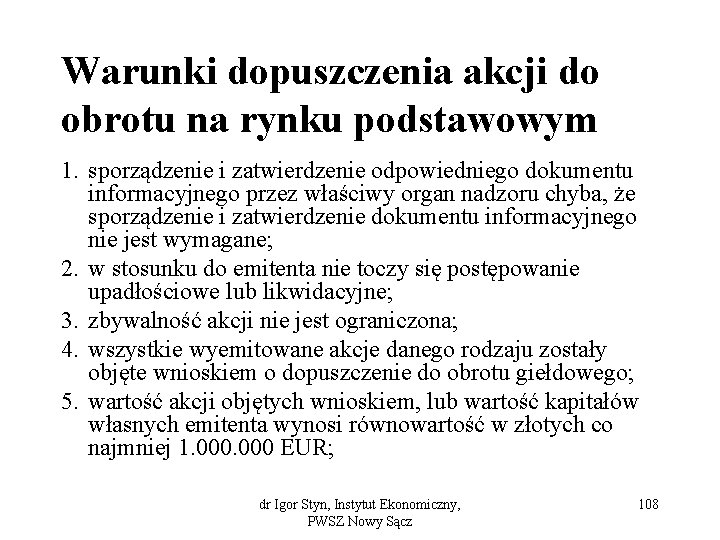 Warunki dopuszczenia akcji do obrotu na rynku podstawowym

1. sporządzenie i zatwierdzenie odpowiedniego dokumentu informacyjnego przez właściwy organ nadzoru chyba, że sporządzenie i zatwierdzenie dokumentu informacyjnego nie jest wymagane;
2. w stosunku do emitenta nie toczy się postępowanie upadłościowe lub likwidacyjne;
3. zbywalność akcji nie jest ograniczona;
4. wszystkie wyemitowane akcje danego rodzaju zostały objęte wnioskiem o dopuszczenie do obrotu giełdowego;
5. wartość akcji objętych wnioskiem, lub wartość kapitałów własnych emitenta wynosi równowartość w złotych co najmniej 1.000.000 EUR;

dr Igor Styn, Instytut Ekonomiczny, PWSZ Nowy Sącz

108